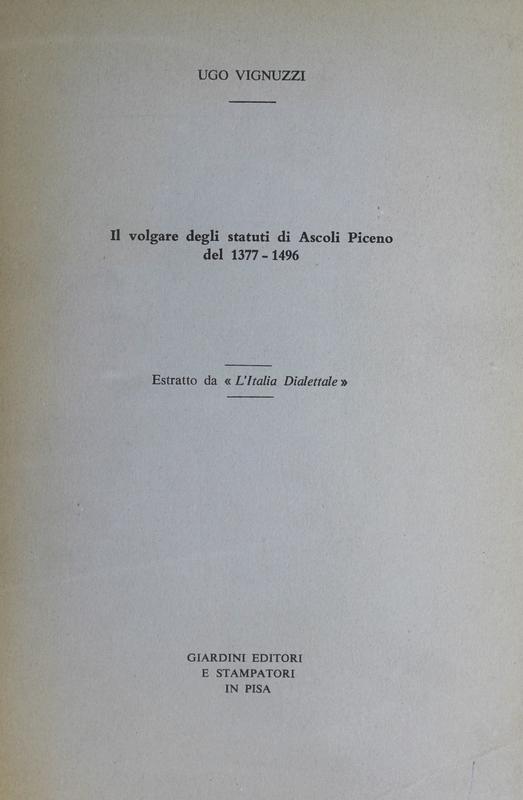 UGO VIGNUZZI

Il volgare degli statuti di Ascoli Piceno del 1377 - 1496

Estratto da « L'Italia Dialettale »

GIARDINI EDITORI
E STAMPATORI
IN PISA